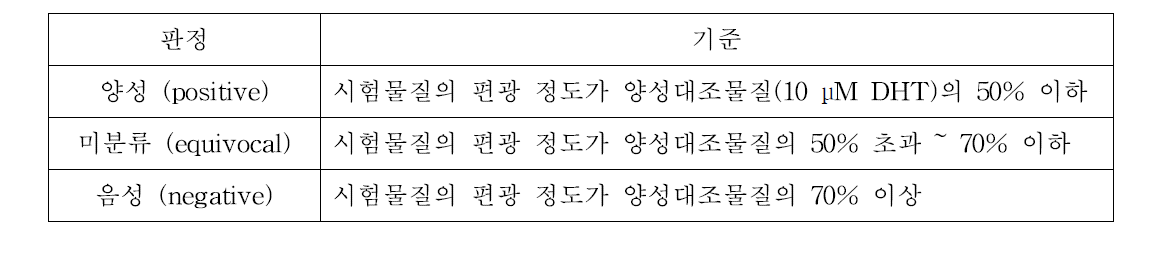 | 판정 | 기준 |
|---|---|
| 양성 (positive) | 시험물질의 편광 정도가 양성대조물질(10 μM DHT)의 50% 이하 |
| 미분류 (equivocal) | 시험물질의 편광 정도가 양성대조물질의 50% 초과 ~ 70% 이하 |
| 음성 (negative) | 시험물질의 편광 정도가 양성대조물질의 70% 이상 |